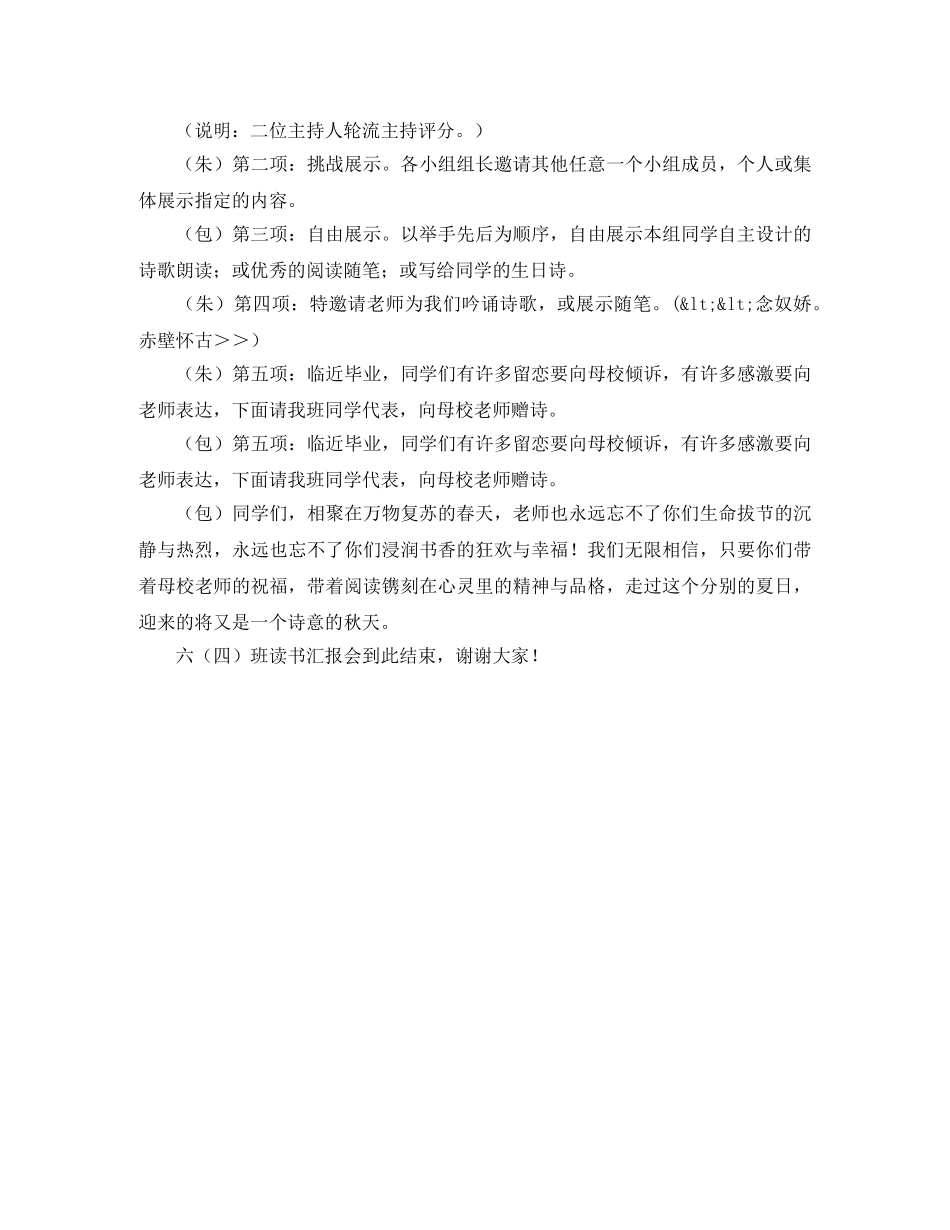 （说明：二位主持人轮流主持评分。）

（朱）第二项：挑战展示。各小组组长邀请其他任意一个小组成员，个人或集体展示指定的内容。

（包）第三项：自由展示。以举手先后为顺序，自由展示本组同学自主设计的诗歌朗读；或优秀的阅读随笔；或写给同学的生日诗。

（朱）第四项：特邀请老师为我们吟诵诗歌，或展示随笔。(&lt;&lt;念奴娇。赤壁怀古＞＞）

（朱）第五项：临近毕业，同学们有许多留恋要向母校倾诉，有许多感激要向老师表达，下面请我班同学代表，向母校老师赠诗。

（包）第五项：临近毕业，同学们有许多留恋要向母校倾诉，有许多感激要向老师表达，下面请我班同学代表，向母校老师赠诗。

（包）同学们，相聚在万物复苏的春天，老师也永远忘不了你们生命拔节的沉静与热烈，永远也忘不了你们浸润书香的狂欢与幸福！我们无限相信，只要你们带着母校老师的祝福，带着阅读镌刻在心灵里的精神与品格，走过这个分别的夏日，迎来的将又是一个诗意的秋天。

六（四）班读书汇报会到此结束，谢谢大家！